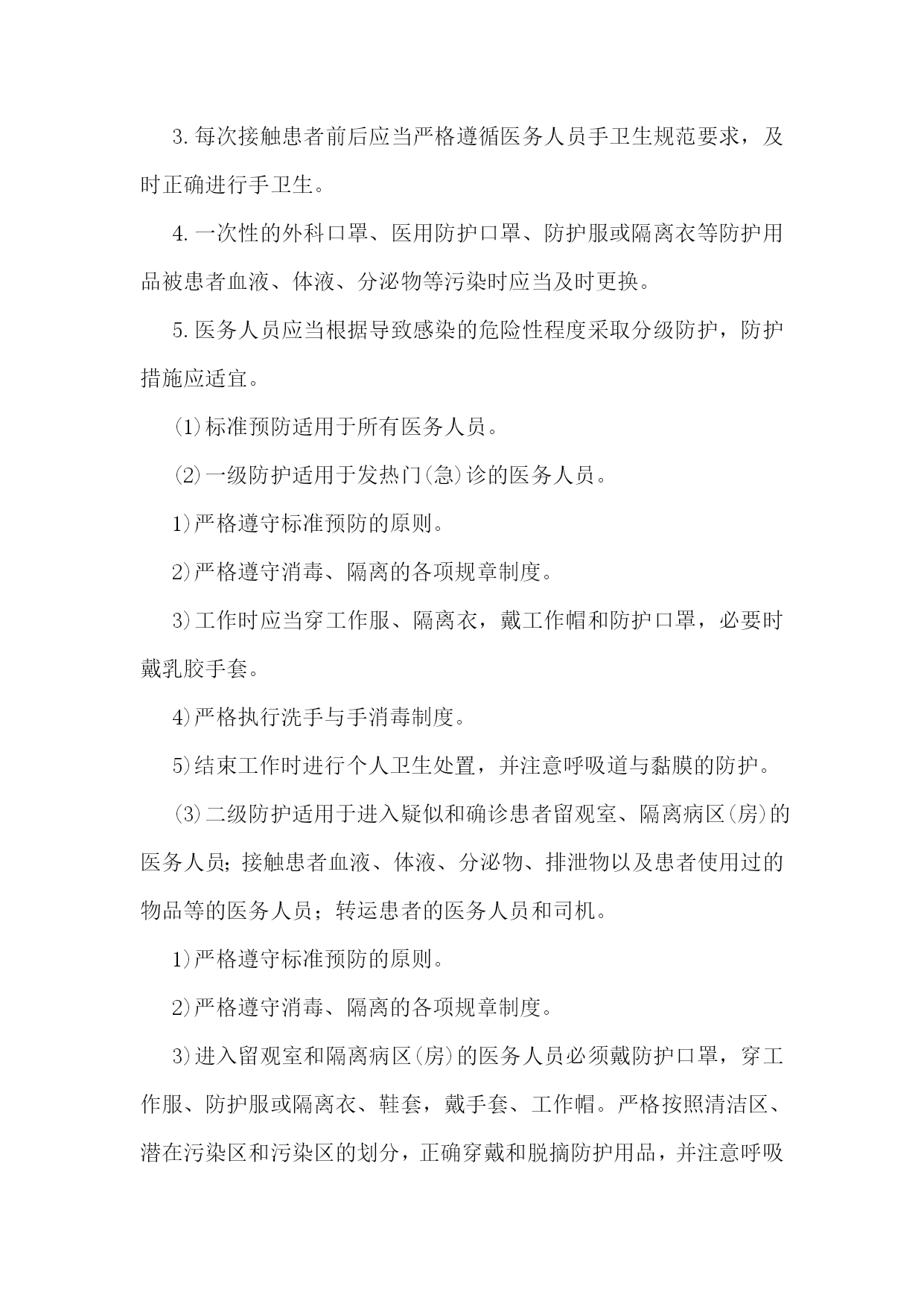 3.每次接触患者前后应当严格遵循医务人员手卫生规范要求，及时正确进行手卫生。

4.一次性的外科口罩、医用防护口罩、防护服或隔离衣等防护用品被患者血液、体液、分泌物等污染时应当及时更换。

5.医务人员应当根据导致感染的危险性程度采取分级防护，防护措施应适宜。

(1)标准预防适用于所有医务人员。

(2)一级防护适用于发热门(急)诊的医务人员。

1)严格遵守标准预防的原则。

2)严格遵守消毒、隔离的各项规章制度。

3)工作时应当穿工作服、隔离衣，戴工作帽和防护口罩，必要时戴乳胶手套。

4)严格执行洗手与手消毒制度。

5)结束工作时进行个人卫生处置，并注意呼吸道与黏膜的防护。

(3)二级防护适用于进入疑似和确诊患者留观室、隔离病区(房)的医务人员；接触患者血液、体液、分泌物、排泄物以及患者使用过的物品等的医务人员；转运患者的医务人员和司机。

1)严格遵守标准预防的原则。

2)严格遵守消毒、隔离的各项规章制度。

3)进入留观室和隔离病区(房)的医务人员必须戴防护口罩，穿工作服、防护服或隔离衣、鞋套，戴手套、工作帽。严格按照清洁区、潜在污染区和污染区的划分，正确穿戴和脱摘防护用品，并注意呼吸